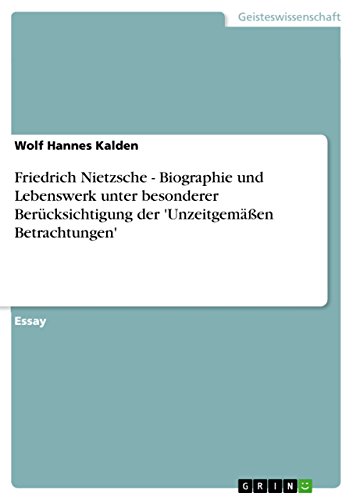 Geisteswissenschaft

Wolf Hannes Kalden

Friedrich Nietzsche - Biographie und Lebenswerk unter besonderer Berücksichtigung der 'Unzeitgemäßen Betrachtungen'

Essay

GRIN